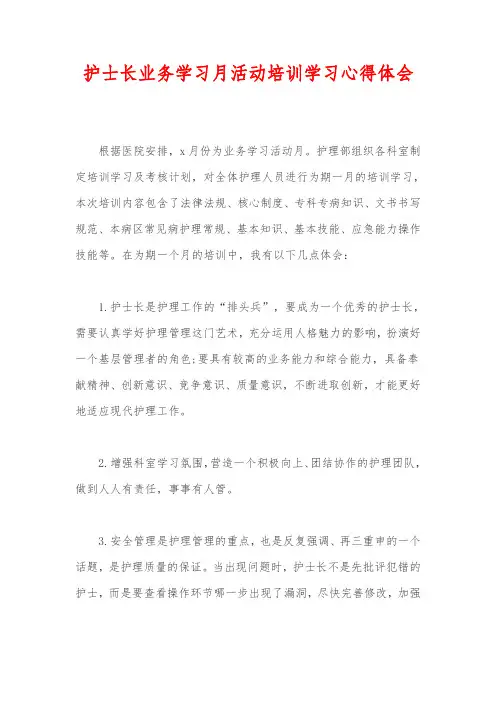 护士长业务学习月活动培训学习心得体会

根据医院安排，x月份为业务学习活动月。护理部组织各科室制定培训学习及考核计划，对全体护理人员进行为期一月的培训学习，本次培训内容包含了法律法规、核心制度、专科专病知识、文书书写规范、本病区常见病护理常规、基本知识、基本技能、应急能力操作技能等。在为期一个月的培训中，我有以下几点体会：

1.护士长是护理工作的“排头兵”，要成为一个优秀的护士长，需要认真学好护理管理这门艺术，充分运用人格魅力的影响，扮演好一个基层管理者的角色;要具有较高的业务能力和综合能力，具备奉献精神、创新意识、竞争意识、质量意识，不断进取创新，才能更好地适应现代护理工作。

2.增强科室学习氛围，营造一个积极向上、团结协作的护理团队，做到人人有责任，事事有人管。

3.安全管理是护理管理的重点，也是反复强调、再三重申的一个话题，是护理质量的保证。当出现问题时，护士长不是先批评犯错的护士，而是要查看操作环节哪一步出现了漏洞，尽快完善修改，加强